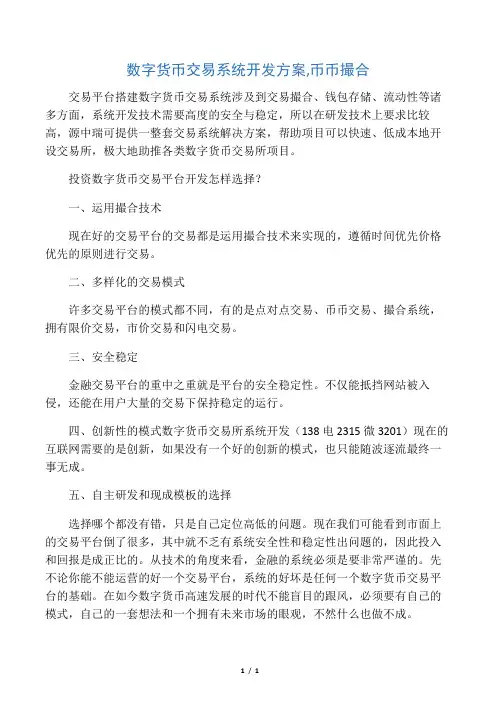 数字货币交易系统开发方案,币币撮合

交易平台搭建数字货币交易系统涉及到交易撮合、钱包存储、流动性等诸多方面，系统开发技术需要高度的安全与稳定，所以在研发技术上要求比较高，源中瑞可提供一整套交易系统解决方案，帮助项目可以快速、低成本地开设交易所，极大地助推各类数字货币交易所项目。

投资数字货币交易平台开发怎样选择？

一、运用撮合技术

现在好的交易平台的交易都是运用撮合技术来实现的，遵循时间优先价格优先的原则进行交易。

二、多样化的交易模式

许多交易平台的模式都不同，有的是点对点交易、币币交易、撮合系统，拥有限价交易，市价交易和闪电交易。

三、安全稳定

金融交易平台的重中之重就是平台的安全稳定性。不仅能抵挡网站被入侵，还能在用户大量的交易下保持稳定的运行。

四、创新性的模式数字货币交易所系统开发（138 电 2315 微 3201）现在的互联网需要的是创新，如果没有一个好的创新的模式，也只能随波逐流最终一事无成。

五、自主研发和现成模板的选择

选择哪个都没有错，只是自己定位高低的问题。现在我们可能看到市面上的交易平台倒了很多，其中就不乏有系统安全性和稳定性出问题的，因此投入和回报是成正比的。从技术的角度来看，金融的系统必须是要非常严谨的。先不论你能不能运营的好一个交易平台，系统的好坏是任何一个数字货币交易平台的基础。在如今数字货币高速发展的时代不能盲目的跟风，必须要有自己的模式，自己的一套想法和一个拥有未来市场的眼观，不然什么也做不成。

1 / 1